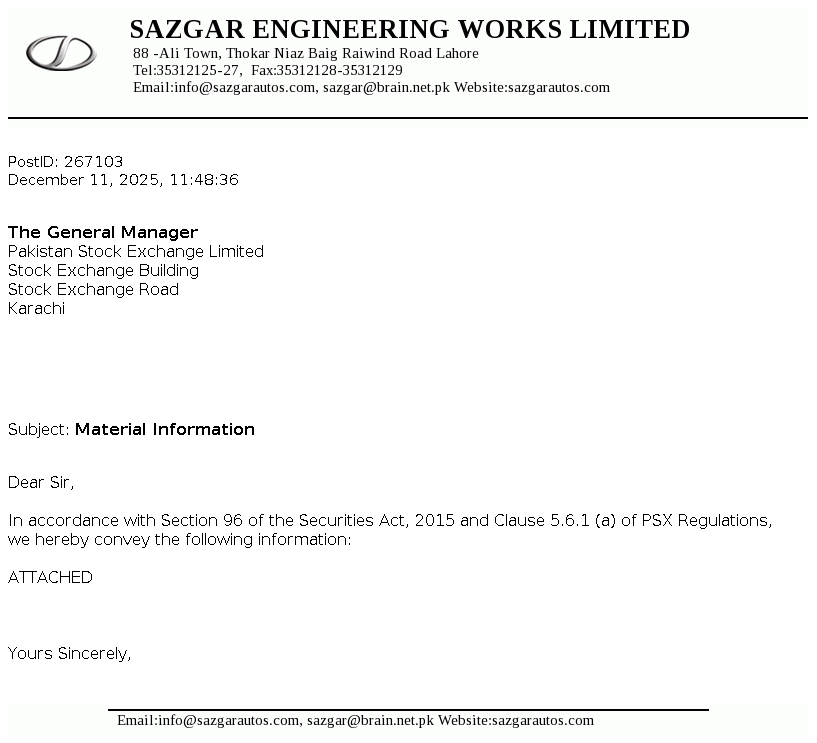 SAZGAR ENGINEERING WORKS LIMITED
88 -Ali Town, Thokar Niaz Baig Raiwind Road Lahore
Tel:35312125-27, Fax:35312128-35312129
Email:info@sazgarautos.com, sazgar@brain.net.pk Website:sazgarautos.com

PostID: 267103
December 11, 2025, 11:48:36

The General Manager
Pakistan Stock Exchange Limited
Stock Exchange Building
Stock Exchange Road
Karachi

Subject: Material Information

Dear Sir,

In accordance with Section 96 of the Securities Act, 2015 and Clause 5.6.1 (a) of PSX Regulations, we hereby convey the following information:

ATTACHED

Yours Sincerely,

Email:info@sazgarautos.com, sazgar@brain.net.pk Website:sazgarautos.com